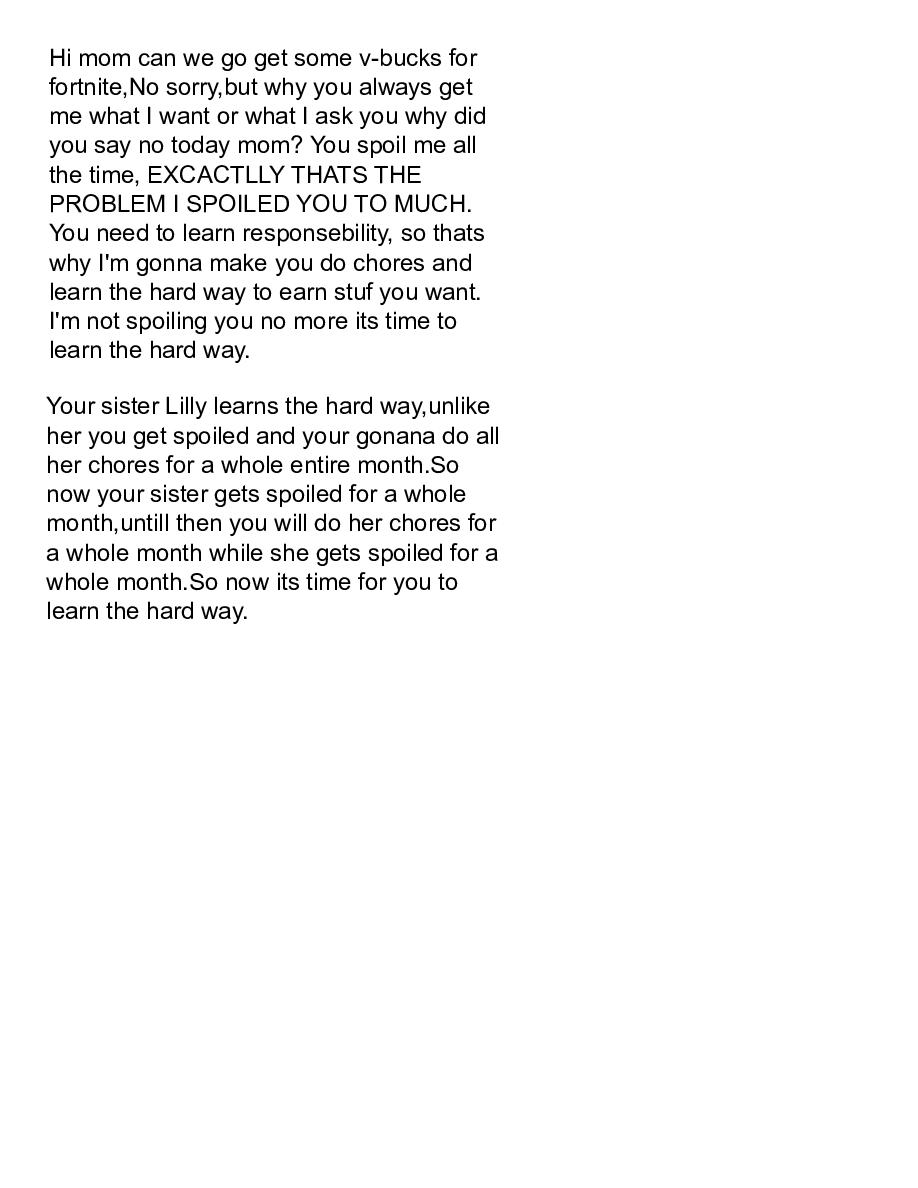 Hi mom can we go get some v-bucks for fortnite,No sorry,but why you always get me what I want or what I ask you why did you say no today mom? You spoil me all the time, EXCACTLLY THATS THE PROBLEM I SPOILED YOU TO MUCH. You need to learn responsebility, so thats why I'm gonna make you do chores and learn the hard way to earn stuf you want. I'm not spoiling you no more its time to learn the hard way.

Your sister Lilly learns the hard way,unlike her you get spoiled and your gonana do all her chores for a whole entire month.So now your sister gets spoiled for a whole month,untill then you will do her chores for a whole month while she gets spoiled for a whole month.So now its time for you to learn the hard way.